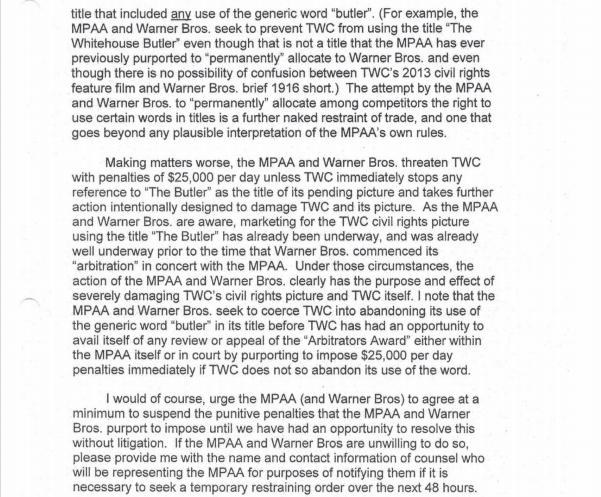 title that included any use of the generic word "butler". (For example, the MPAA and Warner Bros. seek to prevent TWC from using the title "The Whitehouse Butler" even though that is not a title that the MPAA has ever previously purported to "permanently" allocate to Warner Bros. and even though there is no possibility of confusion between TWC's 2013 civil rights feature film and Warner Bros. brief 1916 short.) The attempt by the MPAA and Warner Bros. to "permanently" allocate among competitors the right to use certain words in titles is a further naked restraint of trade, and one that goes beyond any plausible interpretation of the MPAA's own rules.

Making matters worse, the MPAA and Warner Bros. threaten TWC with penalties of $25,000 per day unless TWC immediately stops any reference to "The Butler" as the title of its pending picture and takes further action intentionally designed to damage TWC and its picture. As the MPAA and Warner Bros. are aware, marketing for the TWC civil rights picture using the title "The Butler" has already been underway, and was already well underway prior to the time that Warner Bros. commenced its "arbitration" in concert with the MPAA. Under those circumstances, the action of the MPAA and Warner Bros. clearly has the purpose and effect of severely damaging TWC's civil rights picture and TWC itself. I note that the MPAA and Warner Bros. seek to coerce TWC into abandoning its use of the generic word "butler" in its title before TWC has had an opportunity to avail itself of any review or appeal of the "Arbitrators Award" either within the MPAA itself or in court by purporting to impose $25,000 per day penalties immediately if TWC does not so abandon its use of the word.

I would of course, urge the MPAA (and Warner Bros) to agree at a minimum to suspend the punitive penalties that the MPAA and Warner Bros. purport to impose until we have had an opportunity to resolve this without litigation. If the MPAA and Warner Bros are unwilling to do so, please provide me with the name and contact information of counsel who will be representing the MPAA for purposes of notifying them if it is necessary to seek a temporary restraining order over the next 48 hours.